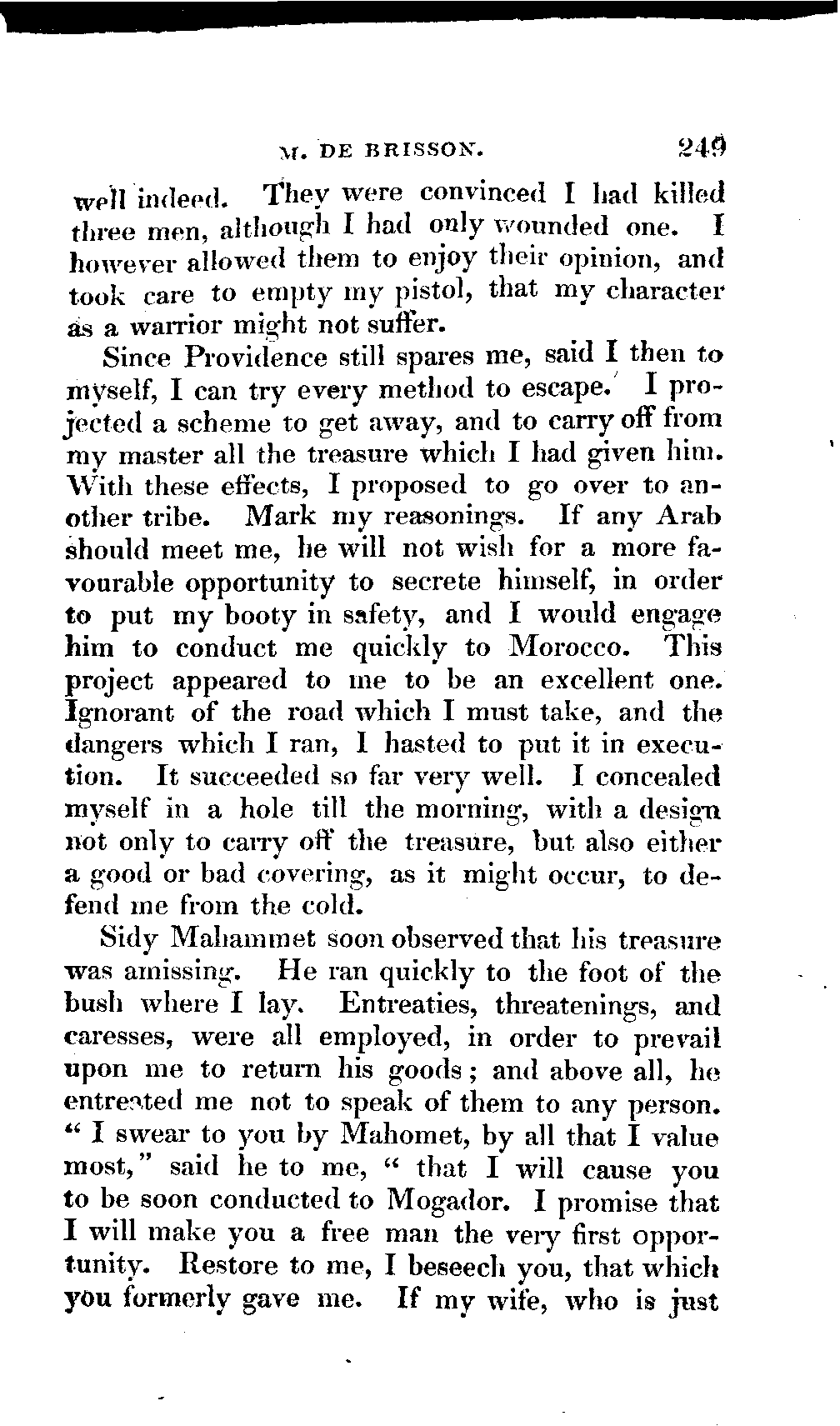 M. DE BRISSON. 249

well indeed. They were convinced I had killed three men, although I had only wounded one. I however allowed them to enjoy their opinion, and took care to empty my pistol, that my character as a warrior might not suffer.

Since Providence still spares me, said I then to myself, I can try every method to escape. I projected a scheme to get away, and to carry off from my master all the treasure which I had given him. With these effects, I proposed to go over to another tribe. Mark my reasonings. If any Arab should meet me, he will not wish for a more favourable opportunity to secrete himself, in order to put my booty in safety, and I would engage him to conduct me quickly to Morocco. This project appeared to me to be an excellent one. Ignorant of the road which I must take, and the dangers which I ran, I hasted to put it in execution. It succeeded so far very well. I concealed myself in a hole till the morning, with a design not only to carry off the treasure, but also either a good or bad covering, as it might occur, to defend me from the cold.

Sidy Mahammet soon observed that his treasure was amissing. He ran quickly to the foot of the bush where I lay. Entreaties, threatenings, and caresses, were all employed, in order to prevail upon me to return his goods; and above all, he entreated me not to speak of them to any person. "I swear to you by Mahomet, by all that I value most," said he to me, "that I will cause you to be soon conducted to Mogador. I promise that I will make you a free man the very first opportunity. Restore to me, I beseech you, that which you formerly gave me. If my wife, who is just